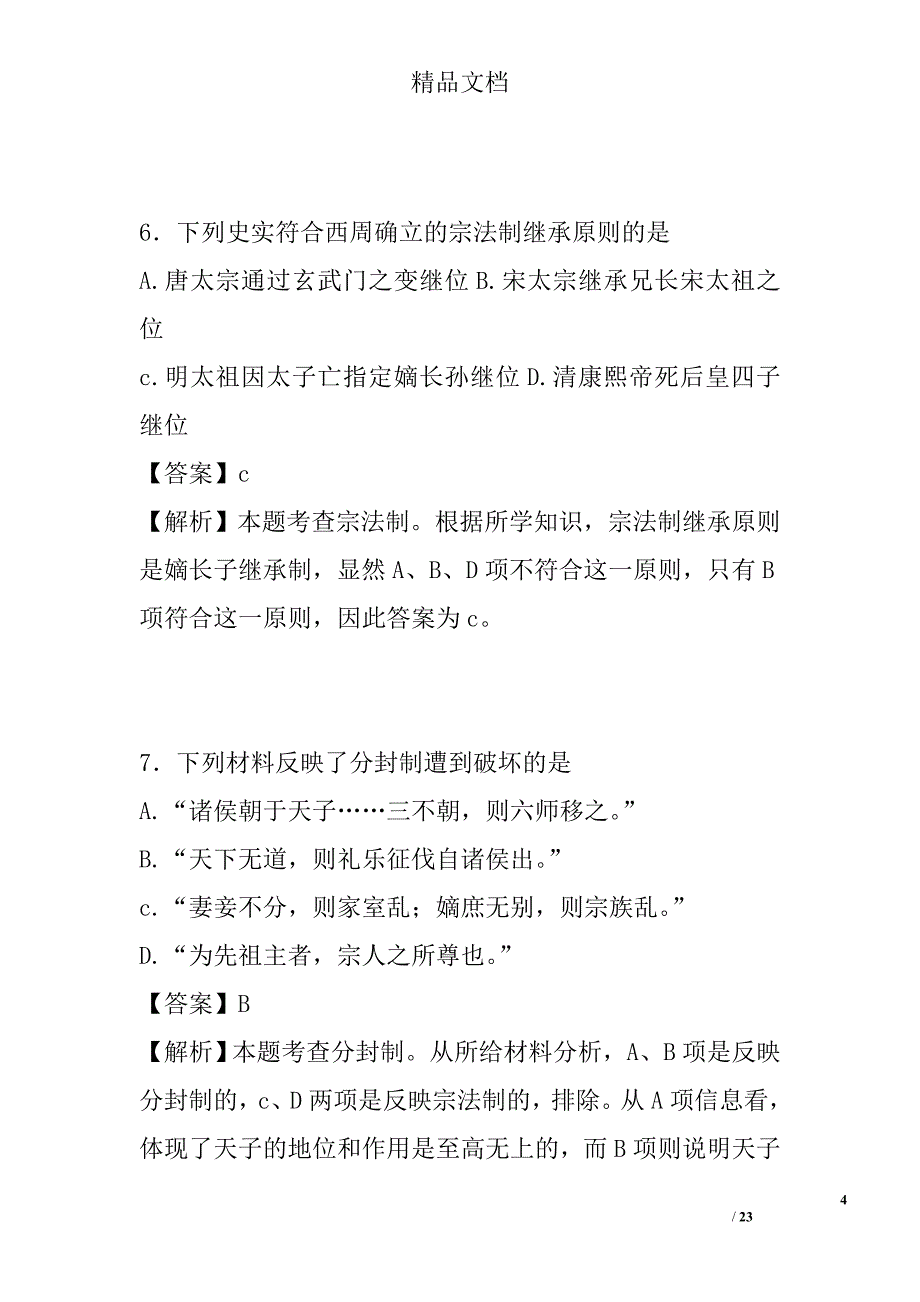 精品文档

6．下列史实符合西周确立的宗法制继承原则的是

A.唐太宗通过玄武门之变继位 B.宋太宗继承兄长宋太祖之位

c.明太祖因太子亡指定嫡长孙继位 D.清康熙帝死后皇四子继位

【答案】c

【解析】本题考查宗法制。根据所学知识，宗法制继承原则是嫡长子继承制，显然 A、B、D 项不符合这一原则，只有 B 项符合这一原则，因此答案为 c。

7．下列材料反映了分封制遭到破坏的是

A.“诸侯朝于天子……三不朝，则六师移之。”

B.“天下无道，则礼乐征伐自诸侯出。”

c.“妻妾不分，则家室乱；嫡庶无别，则宗族乱。”

D.“为先祖主者，宗人之所尊也。”

【答案】B

【解析】本题考查分封制。从所给材料分析，A、B 项是反映分封制的，c、D 两项是反映宗法制的，排除。从 A 项信息看，体现了天子的地位和作用是至高无上的，而 B 项则说明天子

4

/ 23